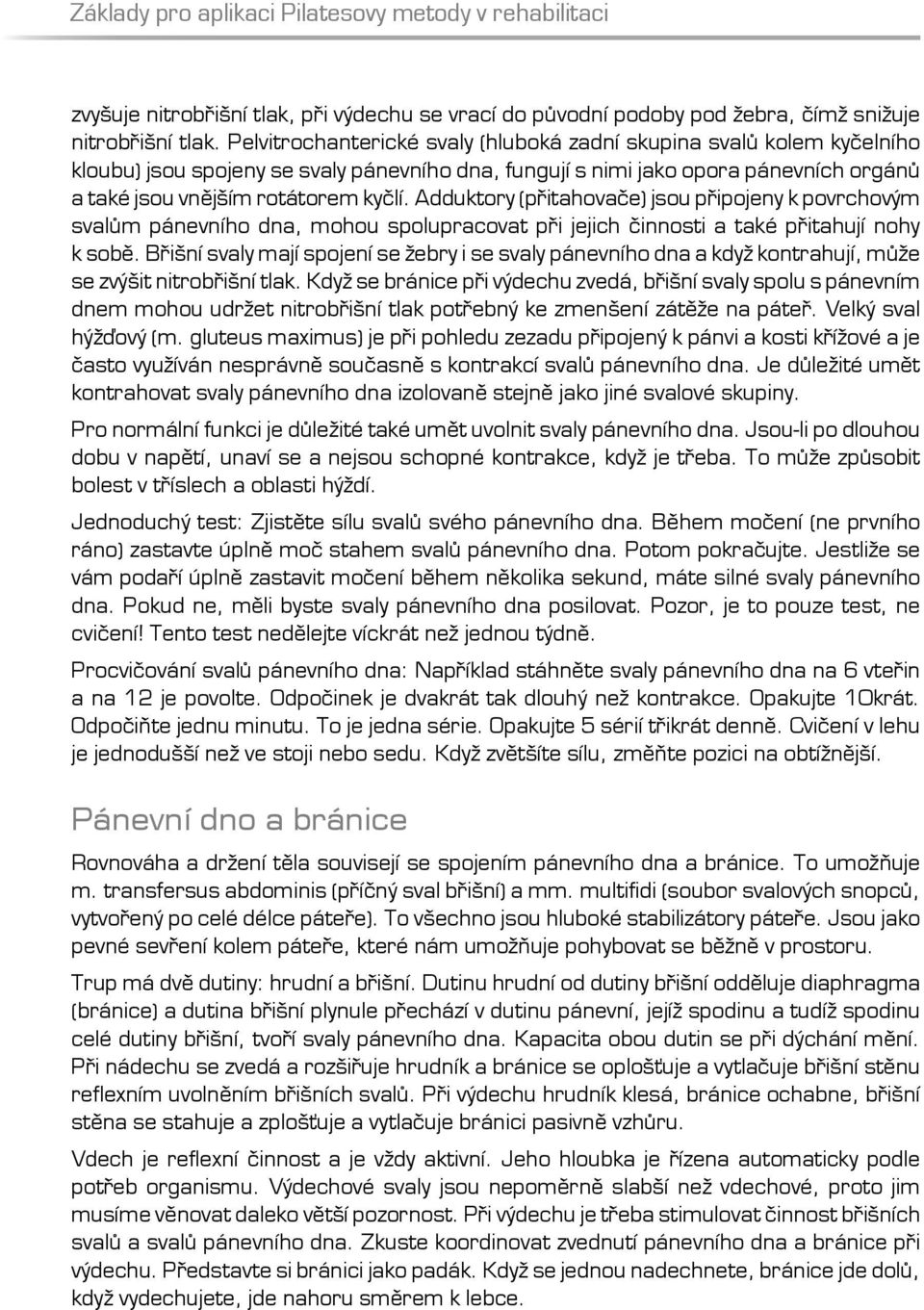 Základy pro aplikaci Pilatesovy metody v rehabilitaci

zvyšuje nitrobřišní tlak, při výdechu se vrací do původní podoby pod žebra, čímž snižuje nitrobřišní tlak. Pelvitrochanterické svaly (hluboká zadní skupina svalů kolem kyčelního kloubu) jsou spojeny se svaly pánevního dna, fungují s nimi jako opora pánevních orgánů a také jsou vnějším rotátorem kyčlí. Adduktory (přitahovače) jsou připojeny k povrchovým svalům pánevního dna, mohou spolupracovat při jejich činnosti a také přitahují nohy k sobě. Břišní svaly mají spojení se žebry i se svaly pánevního dna a když kontrahují, může se zvýšit nitrobřišní tlak. Když se bránice při výdechu zvedá, břišní svaly spolu s pánevním dnem mohou udržet nitrobřišní tlak potřebný ke zmenšení zátěže na páteř. Velký sval hýžďový (m. gluteus maximus) je při pohledu zezadu připojený k pánvi a kosti křížové a je často využíván nesprávně současně s kontrakcí svalů pánevního dna. Je důležité umět kontrahovat svaly pánevního dna izolovaně stejně jako jiné svalové skupiny.

Pro normální funkci je důležité také umět uvolnit svaly pánevního dna. Jsou-li po dlouhou dobu v napětí, unaví se a nejsou schopné kontrakce, když je třeba. To může způsobit bolest v tříslech a oblasti hýždí.

Jednoduchý test: Zjistěte sílu svalů svého pánevního dna. Během močení (ne prvního ráno) zastavte úplně moč stahem svalů pánevního dna. Potom pokračujte. Jestliže se vám podaří úplně zastavit močení během několika sekund, máte silné svaly pánevního dna. Pokud ne, měli byste svaly pánevního dna posilovat. Pozor, je to pouze test, ne cvičení! Tento test nedělejte víckrát než jednou týdně.

Procvičování svalů pánevního dna: Například stáhněte svaly pánevního dna na 6 vteřin a na 12 je povolte. Odpočinek je dvakrát tak dlouhý než kontrakce. Opakujte 10krát. Odpočiňte jednu minutu. To je jedna série. Opakujte 5 sérií třikrát denně. Cvičení v lehu je jednodušší než ve stoji nebo sedu. Když zvětšíte sílu, změňte pozici na obtížnější.

Pánevní dno a bránice

Rovnováha a držení těla souvisejí se spojením pánevního dna a bránice. To umožňuje m. transfersus abdominis (příčný sval břišní) a mm. multifidi (soubor svalových snopců, vytvořený po celé délce páteře). To všechno jsou hluboké stabilizátory páteře. Jsou jako pevné sevření kolem páteře, které nám umožňuje pohybovat se běžně v prostoru.

Trup má dvě dutiny: hrudní a břišní. Dutinu hrudní od dutiny břišní odděluje diaphragma (bránice) a dutina břišní plynule přechází v dutinu pánevní, jejíž spodinu a tudíž spodinu celé dutiny břišní, tvoří svaly pánevního dna. Kapacita obou dutin se při dýchání mění. Při nádechu se zvedá a rozšiřuje hrudník a bránice se oplošťuje a vytlačuje břišní stěnu reflexním uvolněním břišních svalů. Při výdechu hrudník klesá, bránice ochabne, břišní stěna se stahuje a zplošťuje a vytlačuje bránici pasivně vzhůru.

Vdech je reflexní činnost a je vždy aktivní. Jeho hloubka je řízena automaticky podle potřeb organismu. Výdechové svaly jsou nepoměrně slabší než vdechové, proto jim musíme věnovat daleko větší pozornost. Při výdechu je třeba stimulovat činnost břišních svalů a svalů pánevního dna. Zkuste koordinovat zvednutí pánevního dna a bránice při výdechu. Představte si bránici jako padák. Když se jednou nadechnete, bránice jde dolů, když vydechujete, jde nahoru směrem k lebce.